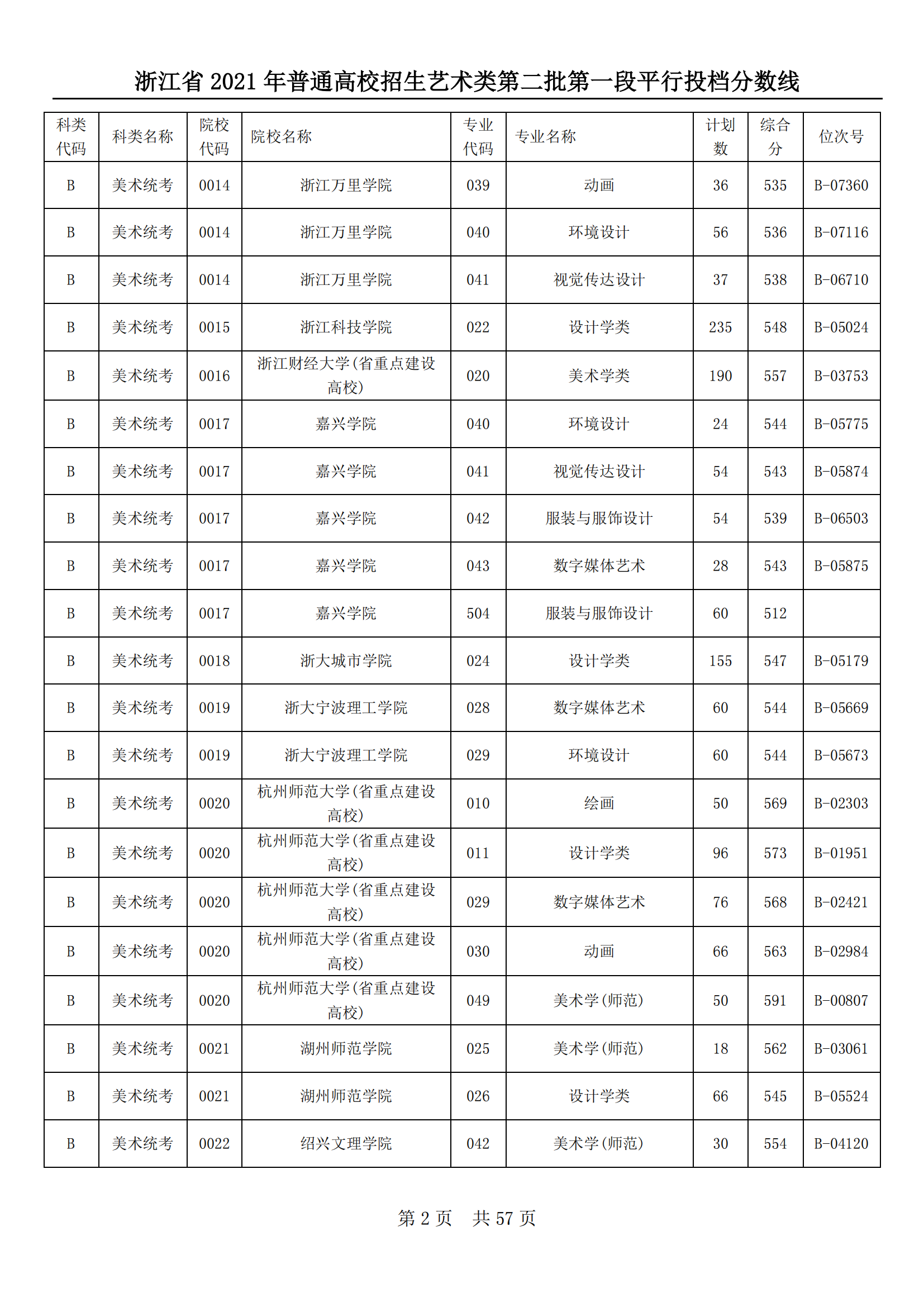 浙江省 2021 年普通高校招生艺术类第二批第一段平行投档分数线

| 科类代码 | 科类名称 | 院校代码 | 院校名称 | 专业代码 | 专业名称 | 计划数 | 综合分 | 位次号 |
|---|---|---|---|---|---|---|---|---|
| B | 美术统考 | 0014 | 浙江万里学院 | 039 | 动画 | 36 | 535 | B-07360 |
| B | 美术统考 | 0014 | 浙江万里学院 | 040 | 环境设计 | 56 | 536 | B-07116 |
| B | 美术统考 | 0014 | 浙江万里学院 | 041 | 视觉传达设计 | 37 | 538 | B-06710 |
| B | 美术统考 | 0015 | 浙江科技学院 | 022 | 设计学类 | 235 | 548 | B-05024 |
| B | 美术统考 | 0016 | 浙江财经大学(省重点建设高校) | 020 | 美术学类 | 190 | 557 | B-03753 |
| B | 美术统考 | 0017 | 嘉兴学院 | 040 | 环境设计 | 24 | 544 | B-05775 |
| B | 美术统考 | 0017 | 嘉兴学院 | 041 | 视觉传达设计 | 54 | 543 | B-05874 |
| B | 美术统考 | 0017 | 嘉兴学院 | 042 | 服装与服饰设计 | 54 | 539 | B-06503 |
| B | 美术统考 | 0017 | 嘉兴学院 | 043 | 数字媒体艺术 | 28 | 543 | B-05875 |
| B | 美术统考 | 0017 | 嘉兴学院 | 504 | 服装与服饰设计 | 60 | 512 | |
| B | 美术统考 | 0018 | 浙大城市学院 | 024 | 设计学类 | 155 | 547 | B-05179 |
| B | 美术统考 | 0019 | 浙大宁波理工学院 | 028 | 数字媒体艺术 | 60 | 544 | B-05669 |
| B | 美术统考 | 0019 | 浙大宁波理工学院 | 029 | 环境设计 | 60 | 544 | B-05673 |
| B | 美术统考 | 0020 | 杭州师范大学(省重点建设高校) | 010 | 绘画 | 50 | 569 | B-02303 |
| B | 美术统考 | 0020 | 杭州师范大学(省重点建设高校) | 011 | 设计学类 | 96 | 573 | B-01951 |
| B | 美术统考 | 0020 | 杭州师范大学(省重点建设高校) | 029 | 数字媒体艺术 | 76 | 568 | B-02421 |
| B | 美术统考 | 0020 | 杭州师范大学(省重点建设高校) | 030 | 动画 | 66 | 563 | B-02984 |
| B | 美术统考 | 0020 | 杭州师范大学(省重点建设高校) | 049 | 美术学(师范) | 50 | 591 | B-00807 |
| B | 美术统考 | 0021 | 湖州师范学院 | 025 | 美术学(师范) | 18 | 562 | B-03061 |
| B | 美术统考 | 0021 | 湖州师范学院 | 026 | 设计学类 | 66 | 545 | B-05524 |
| B | 美术统考 | 0022 | 绍兴文理学院 | 042 | 美术学(师范) | 30 | 554 | B-04120 |

第 2 页 共 57 页